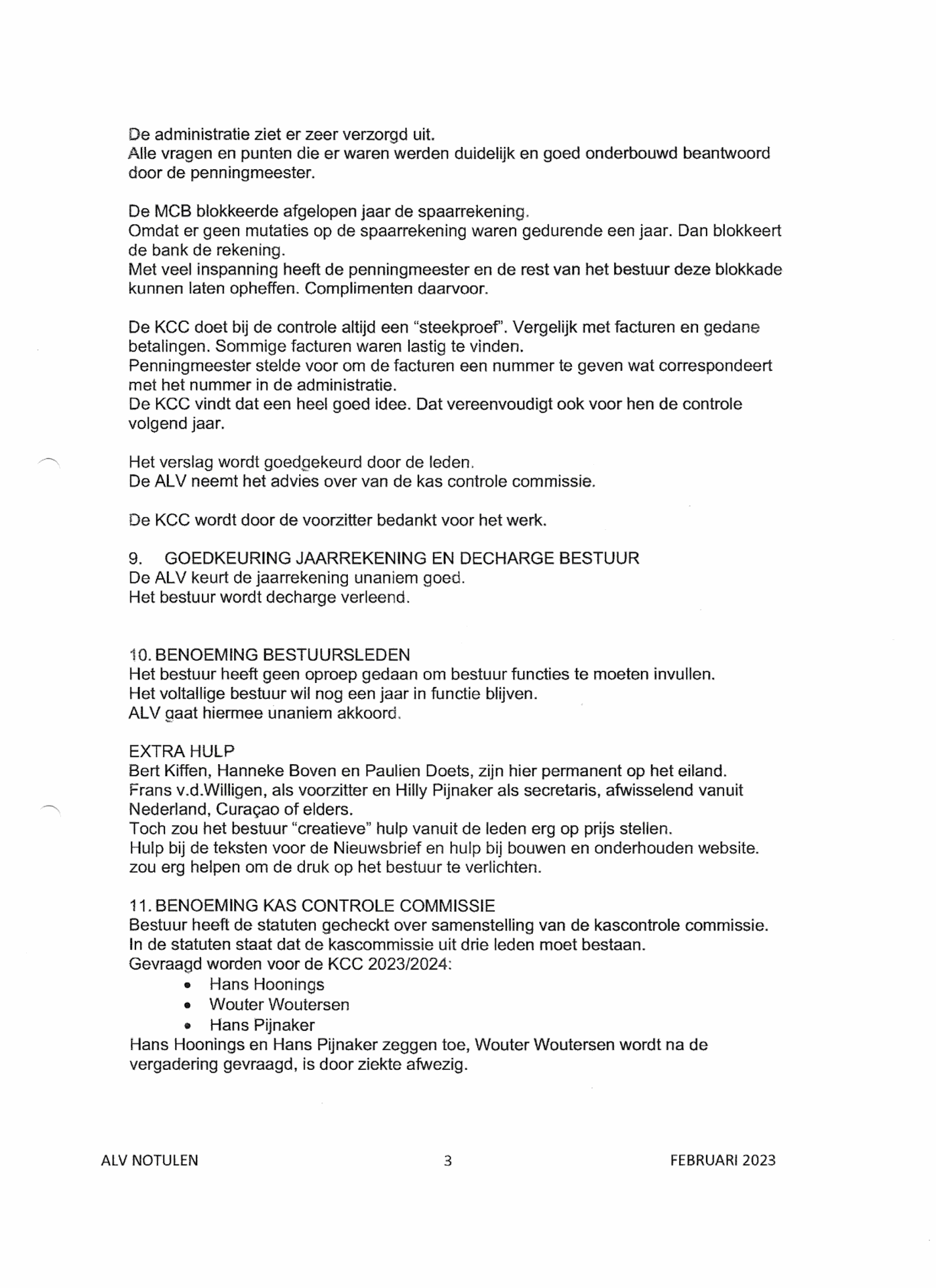 De administratie ziet er zeer verzorgd uit.
Alle vragen en punten die er waren werden duidelijk en goed onderbouwd beantwoord door de penningmeester.

De MCB blokkeerde afgelopen jaar de spaarrekening.
Omdat er geen mutaties op de spaarrekening waren gedurende een jaar. Dan blokkeert de bank de rekening.
Met veel inspanning heeft de penningmeester en de rest van het bestuur deze blokkade kunnen laten opheffen. Complimenten daarvoor.

De KCC doet bij de controle altijd een "steekproef". Vergelijk met facturen en gedane betalingen. Sommige facturen waren lastig te vinden.
Penningmeester stelde voor om de facturen een nummer te geven wat correspondeert met het nummer in de administratie.
De KCC vindt dat een heel goed idee. Dat vereenvoudigt ook voor hen de controle volgend jaar.

Het verslag wordt goedgekeurd door de leden.
De ALV neemt het advies over van de kas controle commissie.

De KCC wordt door de voorzitter bedankt voor het werk.

9. GOEDKEURING JAARREKENING EN DECHARGE BESTUUR
De ALV keurt de jaarrekening unaniem goed.
Het bestuur wordt decharge verleend.

10. BENOEMING BESTUURSLEDEN
Het bestuur heeft geen oproep gedaan om bestuur functies te moeten invullen.
Het voltallige bestuur wil nog een jaar in functie blijven.
ALV gaat hiermee unaniem akkoord.

EXTRA HULP
Bert Kiffen, Hanneke Boven en Paulien Doets, zijn hier permanent op het eiland.
Frans v.d.Willigen, als voorzitter en Hilly Pijnaker als secretaris, afwisselend vanuit Nederland, Curaçao of elders.
Toch zou het bestuur "creatieve" hulp vanuit de leden erg op prijs stellen.
Hulp bij de teksten voor de Nieuwsbrief en hulp bij bouwen en onderhouden website. zou erg helpen om de druk op het bestuur te verlichten.

11. BENOEMING KAS CONTROLE COMMISSIE
Bestuur heeft de statuten gecheckt over samenstelling van de kascontrole commissie.
In de statuten staat dat de kascommissie uit drie leden moet bestaan.
Gevraagd worden voor de KCC 2023/2024:
• Hans Hoonings
• Wouter Woutersen
• Hans Pijnaker
Hans Hoonings en Hans Pijnaker zeggen toe, Wouter Woutersen wordt na de vergadering gevraagd, is door ziekte afwezig.

ALV NOTULEN 3 FEBRUARI 2023